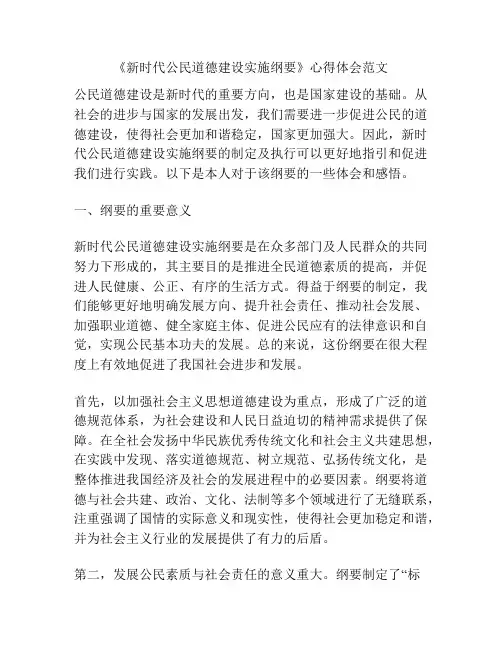 《新时代公民道德建设实施纲要》心得体会范文

公民道德建设是新时代的重要方向，也是国家建设的基础。从社会的进步与国家的发展出发，我们需要进一步促进公民的道德建设，使得社会更加和谐稳定，国家更加强大。因此，新时代公民道德建设实施纲要的制定及执行可以更好地指引和促进我们进行实践。以下是本人对于该纲要的一些体会和感悟。

一、纲要的重要意义

新时代公民道德建设实施纲要是在众多部门及人民群众的共同努力下形成的，其主要目的是推进全民道德素质的提高，并促进人民健康、公正、有序的生活方式。得益于纲要的制定，我们能够更好地明确发展方向、提升社会责任、推动社会发展、加强职业道德、健全家庭主体、促进公民应有的法律意识和自觉，实现公民基本功夫的发展。总的来说，这份纲要在很大程度上有效地促进了我国社会进步和发展。

首先，以加强社会主义思想道德建设为重点，形成了广泛的道德规范体系，为社会建设和人民日益迫切的精神需求提供了保障。在全社会发扬中华民族优秀传统文化和社会主义共建思想，在实践中发现、落实道德规范、树立规范、弘扬传统文化，是整体推进我国经济及社会的发展进程中的必要因素。纲要将道德与社会共建、政治、文化、法制等多个领域进行了无缝联系，注重强调了国情的实际意义和现实性，使得社会更加稳定和谐，并为社会主义行业的发展提供了有力的后盾。

第二，发展公民素质与社会责任的意义重大。纲要制定了“标